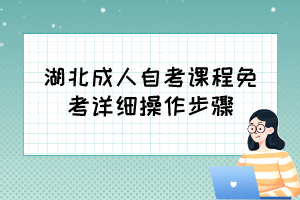 湖北成人自考课程免考详细操作步骤